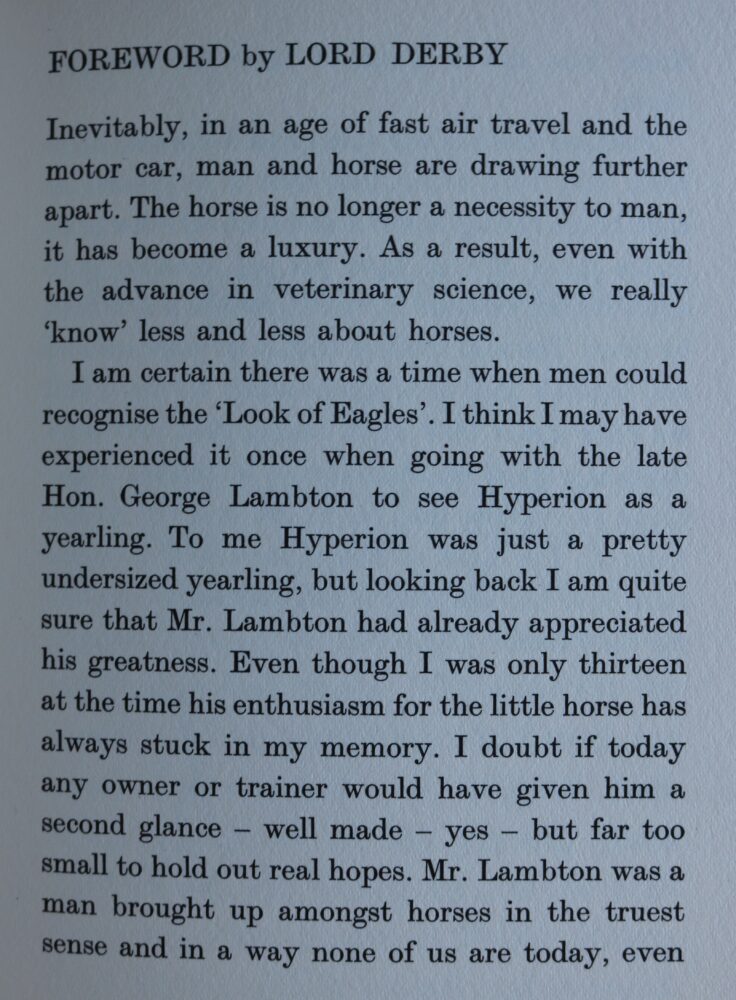 FOREWORD by LORD DERBY

Inevitably, in an age of fast air travel and the motor car, man and horse are drawing further apart. The horse is no longer a necessity to man, it has become a luxury. As a result, even with the advance in veterinary science, we really 'know' less and less about horses.

I am certain there was a time when men could recognise the 'Look of Eagles'. I think I may have experienced it once when going with the late Hon. George Lambton to see Hyperion as a yearling. To me Hyperion was just a pretty undersized yearling, but looking back I am quite sure that Mr. Lambton had already appreciated his greatness. Even though I was only thirteen at the time his enthusiasm for the little horse has always stuck in my memory. I doubt if today any owner or trainer would have given him a second glance – well made – yes – but far too small to hold out real hopes. Mr. Lambton was a man brought up amongst horses in the truest sense and in a way none of us are today, even